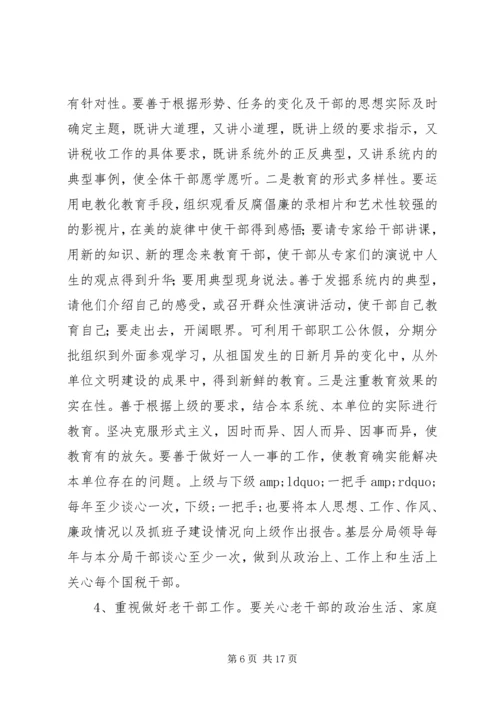 有针对性。要善于根据形势、任务的变化及干部的思想实际及时确定主题，既讲大道理，又讲小道理，既讲上级的要求指示，又讲税收工作的具体要求，既讲系统外的正反典型，又讲系统内的典型事例，使全体干部愿学愿听。二是教育的形式多样性。要运用电教化教育手段，组织观看反腐倡廉的录相片和艺术性较强的的影视片，在美的旋律中使干部得到感悟；要请专家给干部讲课，用新的知识、新的理念来教育干部，使干部从专家们的演说中人生的观点得到升华；要用典型现身说法。善于发掘系统内的典型，请他们介绍自己的感受，或召开群众性演讲活动，使干部自己教育自己；要走出去，开阔眼界。可利用干部职工公休假，分期分批组织到外面参观学习，从祖国发生的日新月异的变化中，从外单位文明建设的成果中，得到新鲜的教育。三是注重教育效果的实在性。善于根据上级的要求，结合本系统、本单位的实际进行教育。坚决克服形式主义，因时而异、因人而异、因事而异，使教育有的放矢。要善于做好一人一事的工作，使教育确实能解决本单位存在的问题。上级与下级 amp;ldquo;一把手 amp;rdquo;每年至少谈心一次，下级;一把手;也要将本人思想、工作、作风、廉政情况以及抓班子建设情况向上级作出报告。基层分局领导每年与本分局干部谈心至少一次，做到从政治上、工作上和生活上关心每个国税干部。

4、重视做好老干部工作。要关心老干部的政治生活、家庭

第 6 页 共 17 页